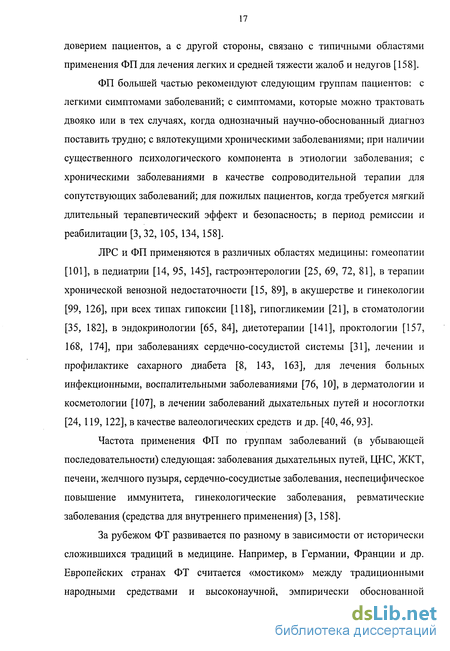 17

доверием пациентов, а с другой стороны, связано с типичными областями применения ФП для лечения легких и средней тяжести жалоб и недугов [158].

ФП большей частью рекомендуют следующим группам пациентов: с легкими симптомами заболеваний; с симптомами, которые можно трактовать двояко или в тех случаях, когда однозначный научно-обоснованный диагноз поставить трудно; с вялотекущими хроническими заболеваниями; при наличии существенного психологического компонента в этиологии заболевания; с хроническими заболеваниями в качестве сопроводительной терапии для сопутствующих заболеваний; для пожилых пациентов, когда требуется мягкий длительный терапевтический эффект и безопасность; в период ремиссии и реабилитации [3, 32, 105, 134, 158].

ЛРС и ФП применяются в различных областях медицины: гомеопатии [101], в педиатрии [14, 95, 145], гастроэнтерологии [25, 69, 72, 81], в терапии хронической венозной недостаточности [15, 89], в акушерстве и гинекологии [99, 126], при всех типах гипоксии [118], гипогликемии [21], в стоматологии [35, 182], в эндокринологии [65, 84], диетотерапии [141], проктологии [157, 168, 174], при заболеваниях сердечно-сосудистой системы [31], лечении и профилактике сахарного диабета [8, 143, 163], для лечения больных инфекционными, воспалительными заболеваниями [76, 10], в дерматологии и косметологии [107], в лечении заболеваний дыхательных путей и носоглотки [24, 119, 122], в качестве валеологических средств и др. [40, 46, 93].

Частота применения ФП по группам заболеваний (в убывающей последовательности) следующая: заболевания дыхательных путей, ЦНС, ЖКТ, печени, желчного пузыря, сердечно-сосудистые заболевания, неспецифическое повышение иммунитета, гинекологические заболевания, ревматические заболевания (средства для внутреннего применения) [3, 158].

За рубежом ФТ развивается по разному в зависимости от исторически сложившихся традиций в медицине. Например, в Германии, Франции и др. Европейских странах ФТ считается «мостиком» между традиционными народными средствами и высоконаучной, эмпирически обоснованной

dsLib.net
библиотека диссертаций